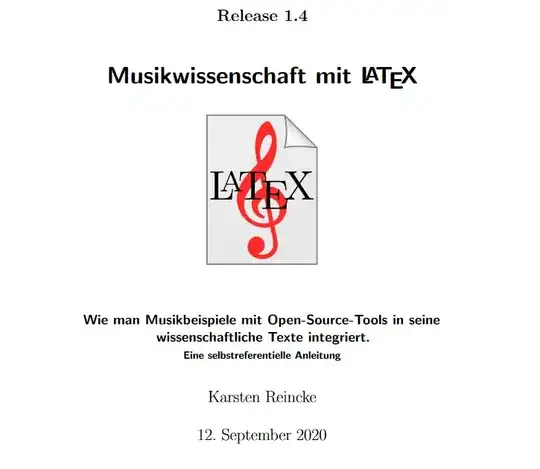 Release 1.4

Musikwissenschaft mit LATEX

LATEX

Wie man Musikbeispiele mit Open-Source-Tools in seine wissenschaftliche Texte integriert.

Eine selbstreferentielle Anleitung

Karsten Reincke

12. September 2020